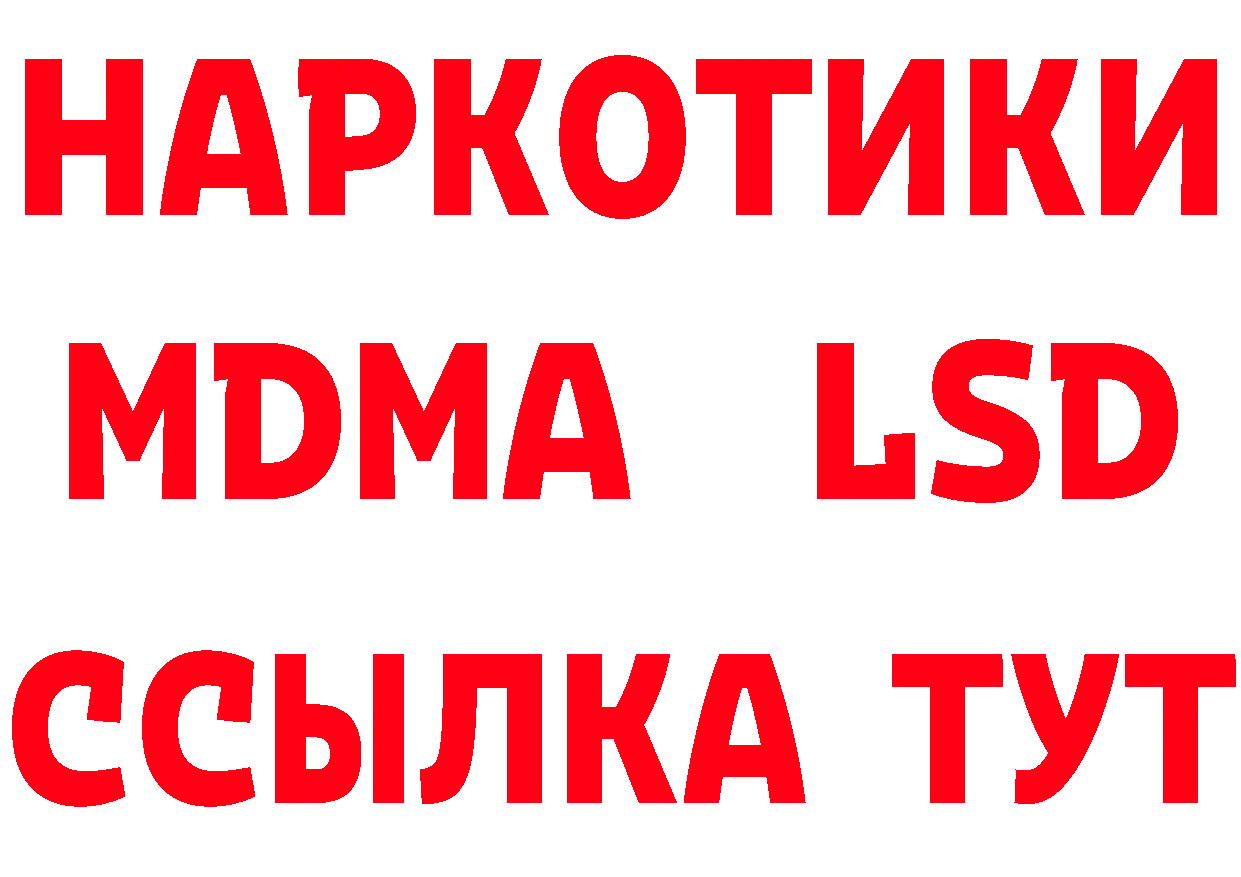 НАРКОТИКИ
MDMA LSD
ССЫЛКА ТУТ